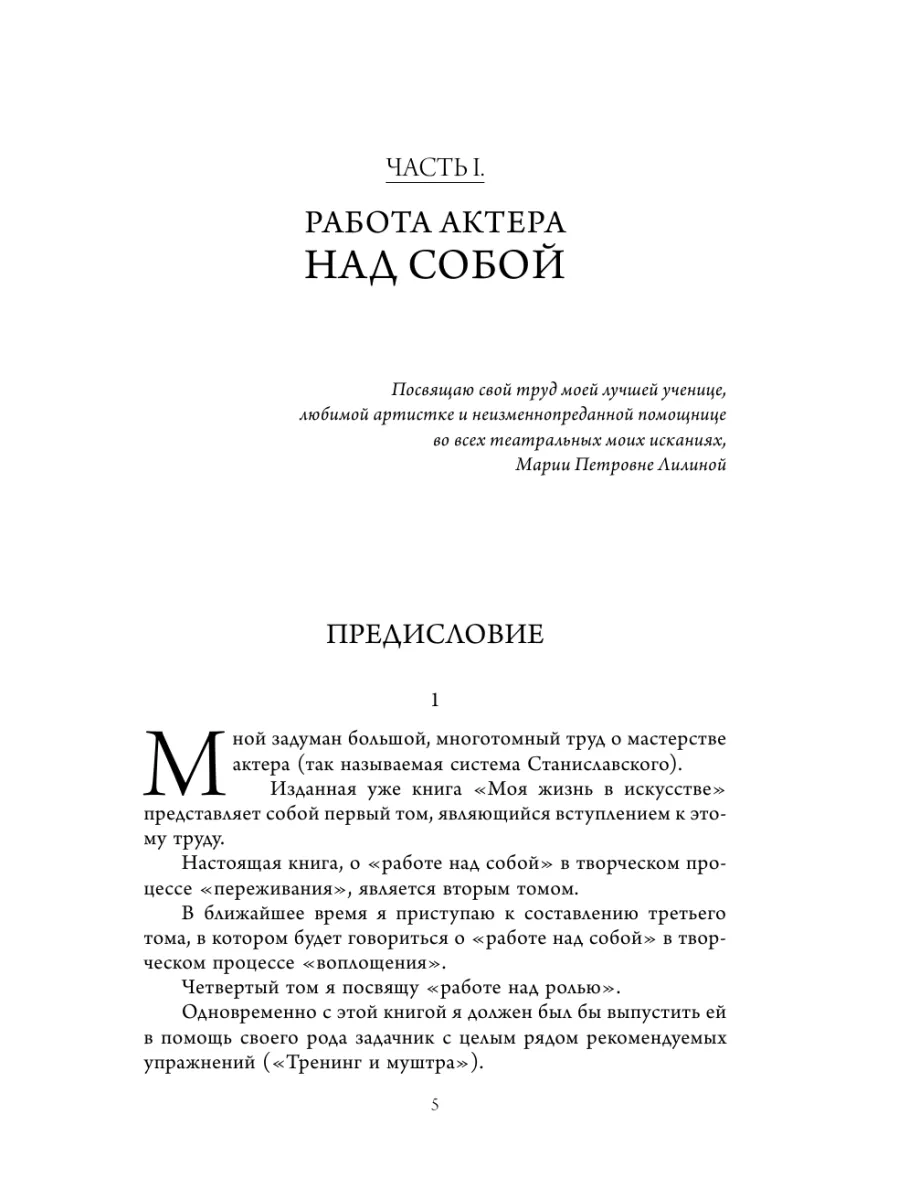 ЧАСТЬ I.

РАБОТА АКТЕРА
НАД СОБОЙ

Посвящаю свой труд моей лучшей ученице,
любимой артистке и неизменнопреданной помощнице
во всех театральных моих исканиях,
Марии Петровне Лилиной

ПРЕДИСЛОВИЕ

1

Мной задуман большой, многотомный труд о мастерстве актера (так называемая система Станиславского).

Изданная уже книга «Моя жизнь в искусстве» представляет собой первый том, являющийся вступлением к этому труду.

Настоящая книга, о «работе над собой» в творческом процессе «переживания», является вторым томом.

В ближайшее время я приступаю к составлению третьего тома, в котором будет говориться о «работе над собой» в творческом процессе «воплощения».

Четвертый том я посвящу «работе над ролью».

Одновременно с этой книгой я должен был бы выпустить ей в помощь своего рода задачник с целым рядом рекомендуемых упражнений («Тренинг и муштра»).

5